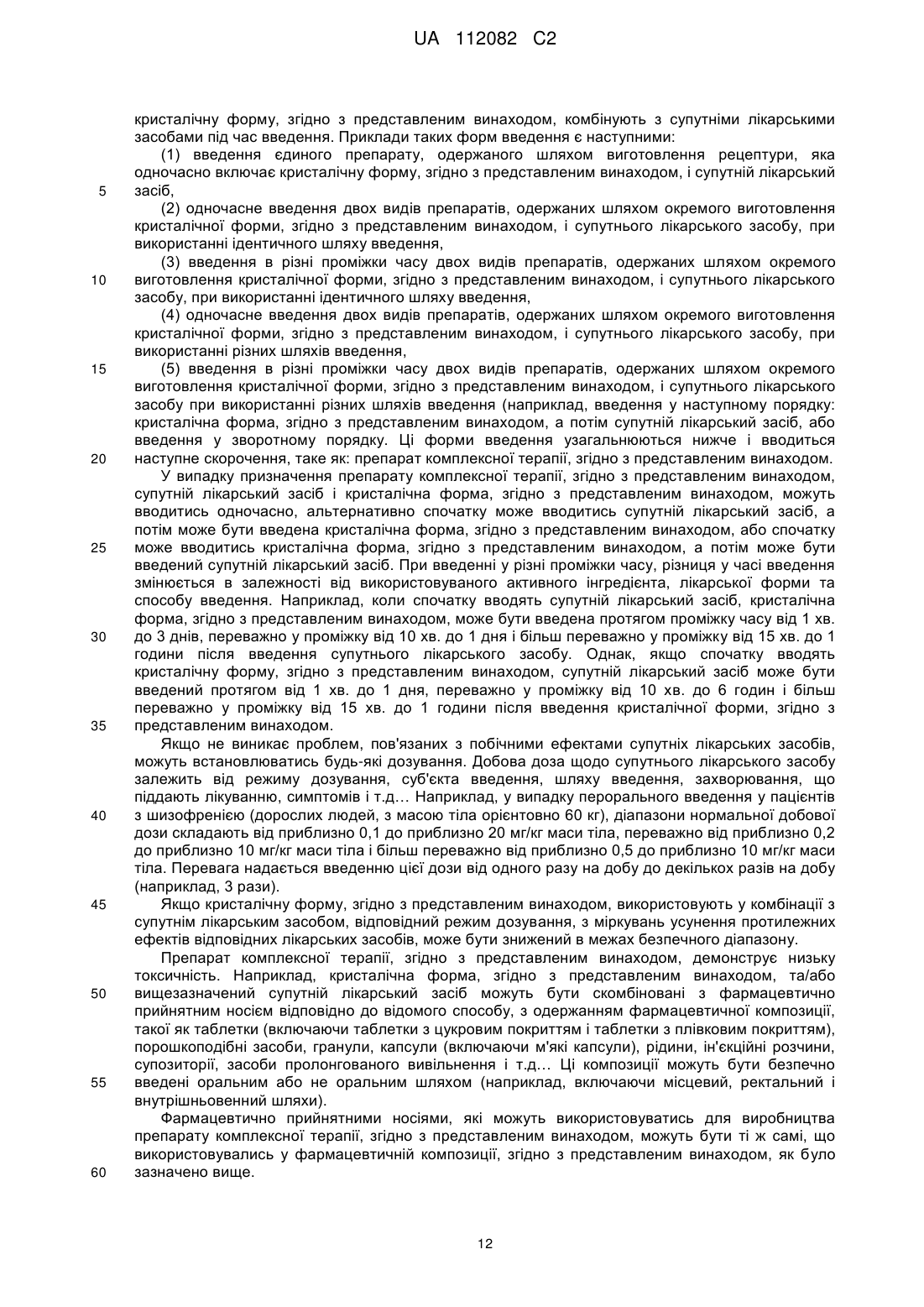 UA 112082 C2

кристалічну форму, згідно з представленим винаходом, комбінують з супутніми лікарськими засобами під час введення. Приклади таких форм введення є наступними:

(1) введення єдиного препарату, одержаного шляхом виготовлення рецептури, яка одночасно включає кристалічну форму, згідно з представленим винаходом, і супутній лікарський засіб,

5

(2) одночасне введення двох видів препаратів, одержаних шляхом окремого виготовлення кристалічної форми, згідно з представленим винаходом, і супутнього лікарського засобу, при використанні ідентичного шляху введення,

(3) введення в різні проміжки часу двох видів препаратів, одержаних шляхом окремого виготовлення кристалічної форми, згідно з представленим винаходом, і супутнього лікарського засобу, при використанні ідентичного шляху введення,

10

(4) одночасне введення двох видів препаратів, одержаних шляхом окремого виготовлення кристалічної форми, згідно з представленим винаходом, і супутнього лікарського засобу, при використанні різних шляхів введення,

15

(5) введення в різні проміжки часу двох видів препаратів, одержаних шляхом окремого виготовлення кристалічної форми, згідно з представленим винаходом, і супутнього лікарського засобу при використанні різних шляхів введення (наприклад, введення у наступному порядку: кристалічна форма, згідно з представленим винаходом, а потім супутній лікарський засіб, або введення у зворотному порядку. Ці форми введення узагальнюються нижче і вводиться наступне скорочення, таке як: препарат комплексної терапії, згідно з представленим винаходом.

20

У випадку призначення препарату комплексної терапії, згідно з представленим винаходом, супутній лікарський засіб і кристалічна форма, згідно з представленим винаходом, можуть вводитись одночасно, альтернативно спочатку може вводитись супутній лікарський засіб, а потім може бути введена кристалічна форма, згідно з представленим винаходом, або спочатку може вводитись кристалічна форма, згідно з представленим винаходом, а потім може бути введений супутній лікарський засіб. При введенні у різні проміжки часу, різниця у часі введення змінюється в залежності від використовуваного активного інгредієнта, лікарської форми та способу введення. Наприклад, коли спочатку вводять супутній лікарський засіб, кристалічна форма, згідно з представленим винаходом, може бути введена протягом проміжку часу від 1 хв. до 3 днів, переважно у проміжку від 10 хв. до 1 дня і більш переважно у проміжку від 15 хв. до 1 години після введення супутнього лікарського засобу. Однак, якщо спочатку вводять кристалічну форму, згідно з представленим винаходом, супутній лікарський засіб може бути введений протягом від 1 хв. до 1 дня, переважно у проміжку від 10 хв. до 6 годин і більш переважно у проміжку від 15 хв. до 1 години після введення кристалічної форми, згідно з представленим винаходом.

25

30

35

Якщо не виникає проблем, пов'язаних з побічними ефектами супутніх лікарських засобів, можуть встановлюватись будь-які дозування. Добова доза щодо супутнього лікарського засобу залежить від режиму дозування, суб'єкта введення, шляху введення, захворювання, що піддають лікуванню, симптомів і т.д… Наприклад, у випадку перорального введення у пацієнтів з шизофренією (дорослих людей, з масою тіла орієнтовно 60 кг), діапазони нормальної добової дози складають від приблизно 0,1 до приблизно 20 мг/кг маси тіла, переважно від приблизно 0,2 до приблизно 10 мг/кг маси тіла і більш переважно від приблизно 0,5 до приблизно 10 мг/кг маси тіла. Перевага надається введенню цієї дози від одного разу на добу до декількох разів на добу (наприклад, 3 рази).

40

45

Якщо кристалічну форму, згідно з представленим винаходом, використовують у комбінації з супутнім лікарським засобом, відповідний режим дозування, з міркувань усунення протилежних ефектів відповідних лікарських засобів, може бути знижений в межах безпечного діапазону.

Препарат комплексної терапії, згідно з представленим винаходом, демонструє низьку токсичність. Наприклад, кристалічна форма, згідно з представленим винаходом, та/або вищезазначений супутній лікарський засіб можуть бути скомбіновані з фармацевтично прийнятним носієм відповідно до відомого способу, з одержанням фармацевтичної композиції, такої як таблетки (включаючи таблетки з цукровим покриттям і таблетки з плівковим покриттям), порошкоподібні засоби, гранули, капсули (включаючи м'які капсули), рідини, ін'єкційні розчини, супозиторії, засоби пролонгованого вивільнення і т.д… Ці композиції можуть бути безпечно введені оральним або не оральним шляхом (наприклад, включаючи місцевий, ректальний і внутрішньовенний шляхи).

50

55

Фармацевтично прийнятними носіями, які можуть використовуватись для виробництва препарату комплексної терапії, згідно з представленим винаходом, можуть бути ті ж самі, що використовувались у фармацевтичній композиції, згідно з представленим винаходом, як було зазначено вище.

60

12